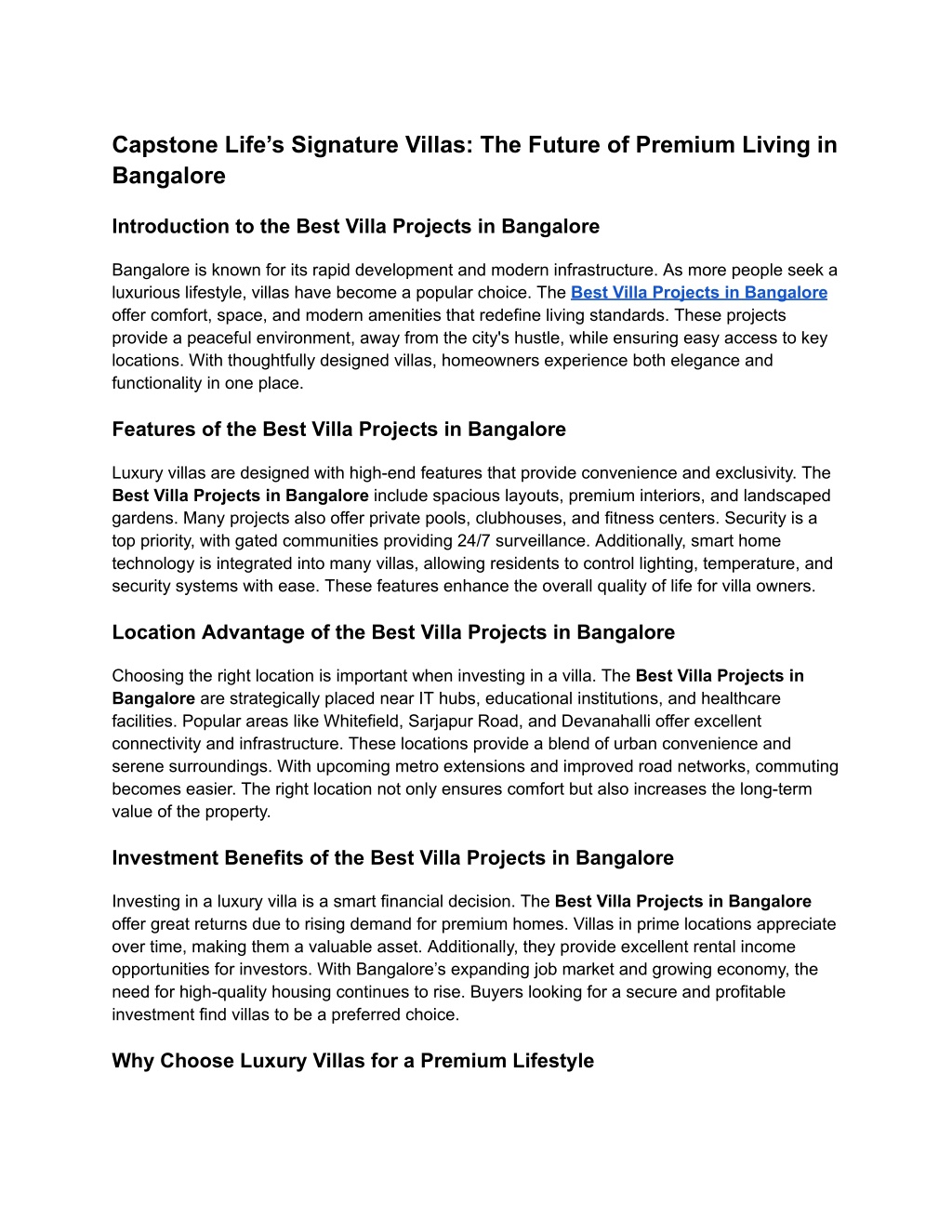 Capstone Life’s Signature Villas: The Future of Premium Living in Bangalore

Introduction to the Best Villa Projects in Bangalore

Bangalore is known for its rapid development and modern infrastructure. As more people seek a luxurious lifestyle, villas have become a popular choice. The Best Villa Projects in Bangalore offer comfort, space, and modern amenities that redefine living standards. These projects provide a peaceful environment, away from the city's hustle, while ensuring easy access to key locations. With thoughtfully designed villas, homeowners experience both elegance and functionality in one place.

Features of the Best Villa Projects in Bangalore

Luxury villas are designed with high-end features that provide convenience and exclusivity. The Best Villa Projects in Bangalore include spacious layouts, premium interiors, and landscaped gardens. Many projects also offer private pools, clubhouses, and fitness centers. Security is a top priority, with gated communities providing 24/7 surveillance. Additionally, smart home technology is integrated into many villas, allowing residents to control lighting, temperature, and security systems with ease. These features enhance the overall quality of life for villa owners.

Location Advantage of the Best Villa Projects in Bangalore

Choosing the right location is important when investing in a villa. The Best Villa Projects in Bangalore are strategically placed near IT hubs, educational institutions, and healthcare facilities. Popular areas like Whitefield, Sarjapur Road, and Devanahalli offer excellent connectivity and infrastructure. These locations provide a blend of urban convenience and serene surroundings. With upcoming metro extensions and improved road networks, commuting becomes easier. The right location not only ensures comfort but also increases the long-term value of the property.

Investment Benefits of the Best Villa Projects in Bangalore

Investing in a luxury villa is a smart financial decision. The Best Villa Projects in Bangalore offer great returns due to rising demand for premium homes. Villas in prime locations appreciate over time, making them a valuable asset. Additionally, they provide excellent rental income opportunities for investors. With Bangalore’s expanding job market and growing economy, the need for high-quality housing continues to rise. Buyers looking for a secure and profitable investment find villas to be a preferred choice.

Why Choose Luxury Villas for a Premium Lifestyle